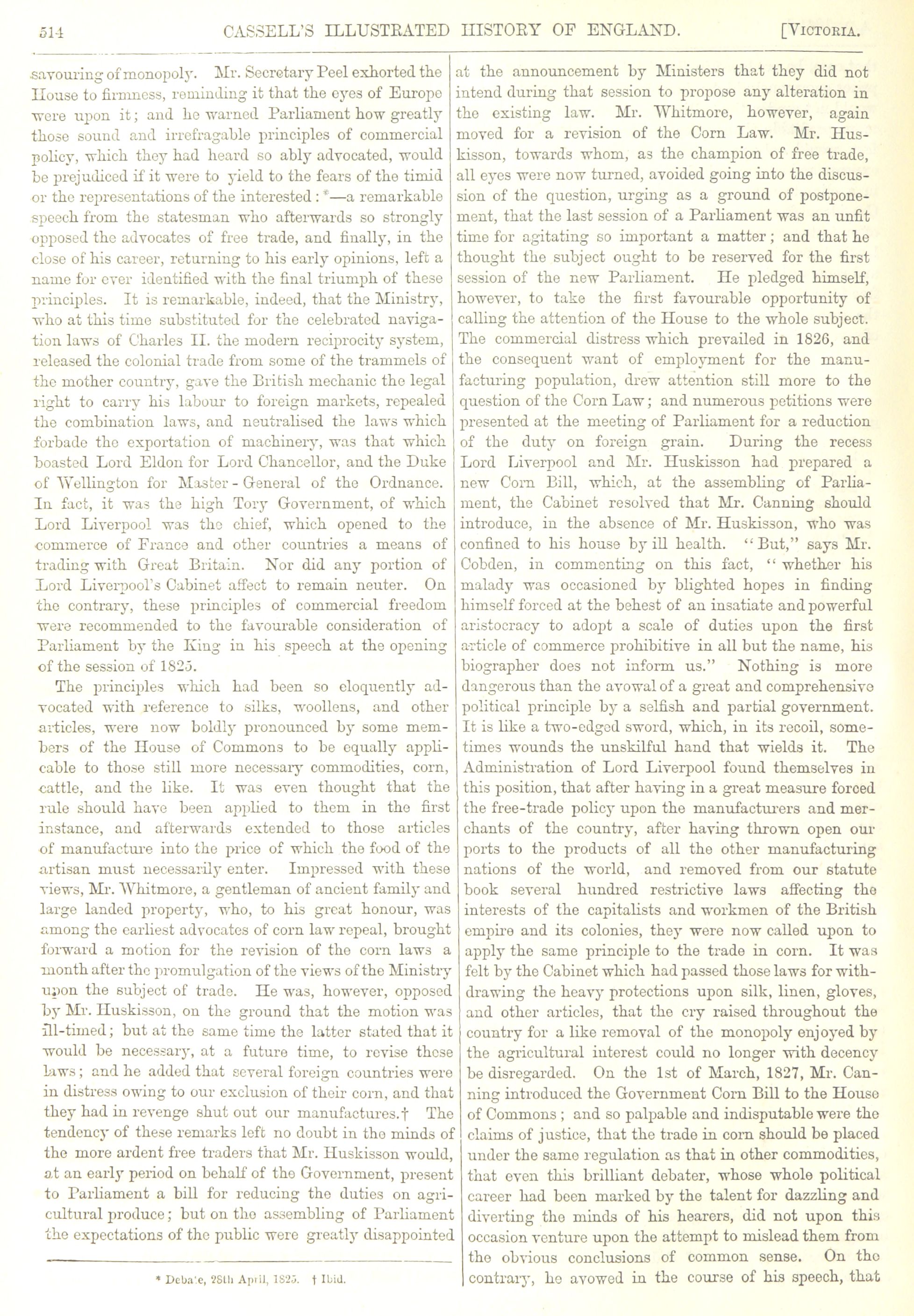 514 CASSELL'S ILLUSTRATED HISTORY OF ENGLAND. [VICTORIA.

savouring of monopoly. Mr. Secretary Peel exhorted the House to firmness, reminding it that the eyes of Europe were upon it; and he warned Parliament how greatly those sound and irrefragable principles of commercial policy, which they had heard so ably advocated, would be prejudiced if it were to yield to the fears of the timid or the representations of the interested:*—a remarkable speech from the statesman who afterwards so strongly opposed the advocates of free trade, and finally, in the close of his career, returning to his early opinions, left a name for ever identified with the final triumph of these principles. It is remarkable, indeed, that the Ministry, who at this time substituted for the celebrated navigation laws of Charles II. the modern reciprocity system, released the colonial trade from some of the trammels of the mother country, gave the British mechanic the legal right to carry his labour to foreign markets, repealed the combination laws, and neutralised the laws which forbade the exportation of machinery, was that which boasted Lord Eldon for Lord Chancellor, and the Duke of Wellington for Master-General of the Ordnance. In fact, it was the high Tory Government, of which Lord Liverpool was the chief, which opened to the commerce of France and other countries a means of trading with Great Britain. Nor did any portion of Lord Liverpool's Cabinet affect to remain neuter. On the contrary, these principles of commercial freedom were recommended to the favourable consideration of Parliament by the King in his speech at the opening of the session of 1825.

The principles which had been so eloquently advocated with reference to silks, woollens, and other articles, were now boldly pronounced by some members of the House of Commons to be equally applicable to those still more necessary commodities, corn, cattle, and the like. It was even thought that the rule should have been applied to them in the first instance, and afterwards extended to those articles of manufacture into the price of which the food of the artisan must necessarily enter. Impressed with these views, Mr. Whitmore, a gentleman of ancient family and large landed property, who, to his great honour, was among the earliest advocates of corn law repeal, brought forward a motion for the revision of the corn laws a month after the promulgation of the views of the Ministry upon the subject of trade. He was, however, opposed by Mr. Huskisson, on the ground that the motion was ill-timed; but at the same time the latter stated that it would be necessary, at a future time, to revise these laws; and he added that several foreign countries were in distress owing to our exclusion of their corn, and that they had in revenge shut out our manufactures.† The tendency of these remarks left no doubt in the minds of the more ardent free traders that Mr. Huskisson would, at an early period on behalf of the Government, present to Parliament a bill for reducing the duties on agricultural produce; but on the assembling of Parliament the expectations of the public were greatly disappointed

* Debate, 28th April, 1825. † Ibid.

at the announcement by Ministers that they did not intend during that session to propose any alteration in the existing law. Mr. Whitmore, however, again moved for a revision of the Corn Law. Mr. Huskisson, towards whom, as the champion of free trade, all eyes were now turned, avoided going into the discussion of the question, urging as a ground of postponement, that the last session of a Parliament was an unfit time for agitating so important a matter; and that he thought the subject ought to be reserved for the first session of the new Parliament. He pledged himself, however, to take the first favourable opportunity of calling the attention of the House to the whole subject. The commercial distress which prevailed in 1826, and the consequent want of employment for the manufacturing population, drew attention still more to the question of the Corn Law; and numerous petitions were presented at the meeting of Parliament for a reduction of the duty on foreign grain. During the recess Lord Liverpool and Mr. Huskisson had prepared a new Corn Bill, which, at the assembling of Parliament, the Cabinet resolved that Mr. Canning should introduce, in the absence of Mr. Huskisson, who was confined to his house by ill health. "But," says Mr. Cobden, in commenting on this fact, "whether his malady was occasioned by blighted hopes in finding himself forced at the behest of an insatiate and powerful aristocracy to adopt a scale of duties upon the first article of commerce prohibitive in all but the name, his biographer does not inform us." Nothing is more dangerous than the avowal of a great and comprehensive political principle by a selfish and partial government. It is like a two-edged sword, which, in its recoil, sometimes wounds the unskilful hand that wields it. The Administration of Lord Liverpool found themselves in this position, that after having in a great measure forced the free-trade policy upon the manufacturers and merchants of the country, after having thrown open our ports to the products of all the other manufacturing nations of the world, and removed from our statute book several hundred restrictive laws affecting the interests of the capitalists and workmen of the British empire and its colonies, they were now called upon to apply the same principle to the trade in corn. It was felt by the Cabinet which had passed those laws for withdrawing the heavy protections upon silk, linen, gloves, and other articles, that the cry raised throughout the country for a like removal of the monopoly enjoyed by the agricultural interest could no longer with decency be disregarded. On the 1st of March, 1827, Mr. Canning introduced the Government Corn Bill to the House of Commons; and so palpable and indisputable were the claims of justice, that the trade in corn should be placed under the same regulation as that in other commodities, that even this brilliant debater, whose whole political career had been marked by the talent for dazzling and diverting the minds of his hearers, did not upon this occasion venture upon the attempt to mislead them from the obvious conclusions of common sense. On the contrary, he avowed in the course of his speech, that